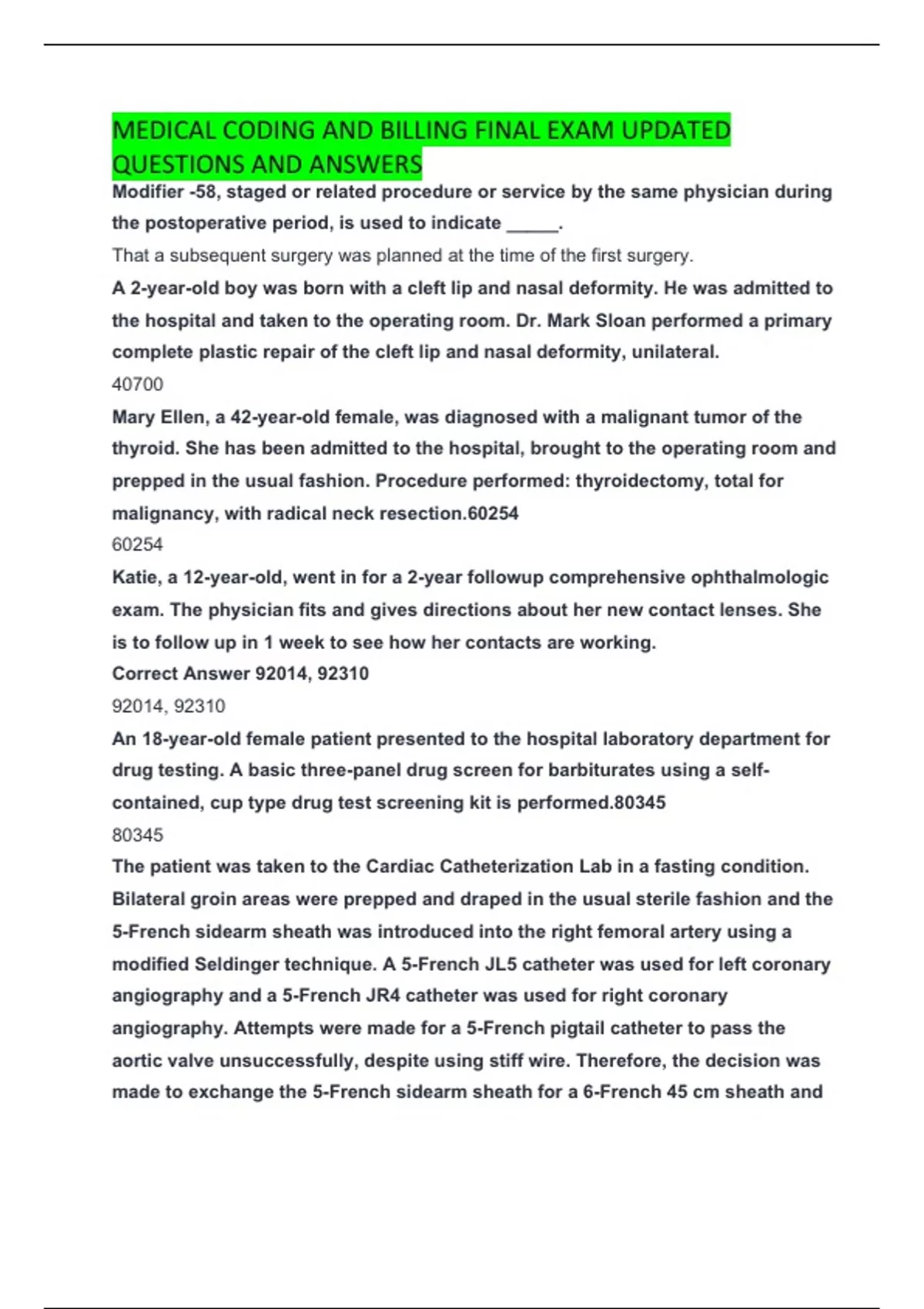 MEDICAL CODING AND BILLING FINAL EXAM UPDATED QUESTIONS AND ANSWERS

Modifier -58, staged or related procedure or service by the same physician during the postoperative period, is used to indicate _____.

That a subsequent surgery was planned at the time of the first surgery.

A 2-year-old boy was born with a cleft lip and nasal deformity. He was admitted to the hospital and taken to the operating room. Dr. Mark Sloan performed a primary complete plastic repair of the cleft lip and nasal deformity, unilateral.

40700

Mary Ellen, a 42-year-old female, was diagnosed with a malignant tumor of the thyroid. She has been admitted to the hospital, brought to the operating room and prepped in the usual fashion. Procedure performed: thyroidectomy, total for malignancy, with radical neck resection.60254

60254

Katie, a 12-year-old, went in for a 2-year followup comprehensive ophthalmologic exam. The physician fits and gives directions about her new contact lenses. She is to follow up in 1 week to see how her contacts are working.

Correct Answer 92014, 92310

92014, 92310

An 18-year-old female patient presented to the hospital laboratory department for drug testing. A basic three-panel drug screen for barbiturates using a self-contained, cup type drug test screening kit is performed.80345

80345

The patient was taken to the Cardiac Catheterization Lab in a fasting condition. Bilateral groin areas were prepped and draped in the usual sterile fashion and the 5-French sidearm sheath was introduced into the right femoral artery using a modified Seldinger technique. A 5-French JL5 catheter was used for left coronary angiography and a 5-French JR4 catheter was used for right coronary angiography. Attempts were made for a 5-French pigtail catheter to pass the aortic valve unsuccessfully, despite using stiff wire. Therefore, the decision was made to exchange the 5-French sidearm sheath for a 6-French 45 cm sheath and